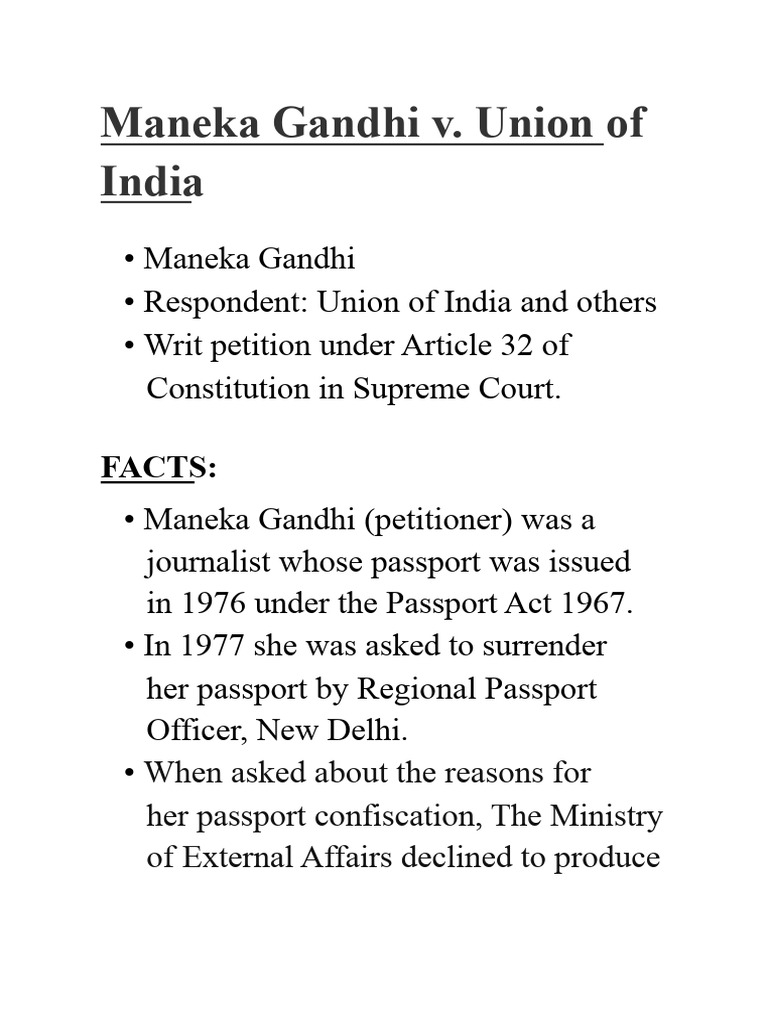 Maneka Gandhi v. Union of India

• Maneka Gandhi
• Respondent: Union of India and others
• Writ petition under Article 32 of Constitution in Supreme Court.

FACTS:

• Maneka Gandhi (petitioner) was a journalist whose passport was issued in 1976 under the Passport Act 1967.
• In 1977 she was asked to surrender her passport by Regional Passport Officer, New Delhi.
• When asked about the reasons for her passport confiscation, The Ministry of External Affairs declined to produce